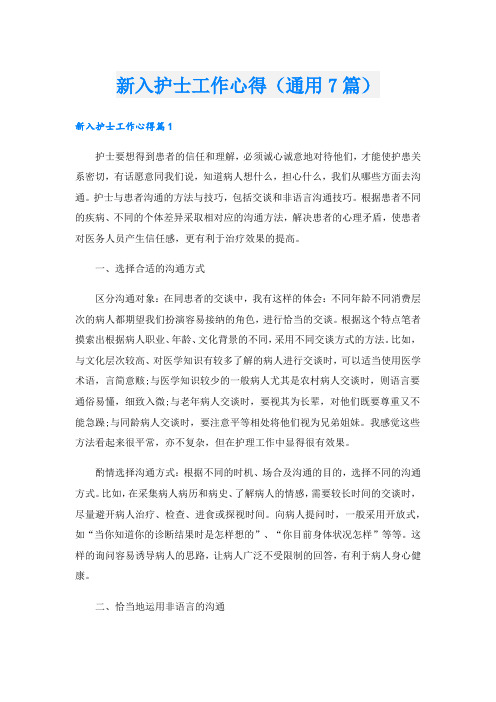 新入护士工作心得（通用7篇）

新入护士工作心得篇1

护士要想得到患者的信任和理解，必须诚心诚意地对待他们，才能使护患关系密切，有话愿意同我们说，知道病人想什么，担心什么，我们从哪些方面去沟通。护士与患者沟通的方法与技巧，包括交谈和非语言沟通技巧。根据患者不同的疾病、不同的个体差异采取相对应的沟通方法，解决患者的心理矛盾，使患者对医务人员产生信任感，更有利于治疗效果的提高。

一、选择合适的沟通方式

区分沟通对象：在同患者的交谈中，我有这样的体会：不同年龄不同消费层次的病人都期望我们扮演容易接纳的角色，进行恰当的交谈。根据这个特点笔者摸索出根据病人职业、年龄、文化背景的不同，采用不同交谈方式的方法。比如，与文化层次较高、对医学知识有较多了解的病人进行交谈时，可以适当使用医学术语，言简意赅；与医学知识较少的一般病人尤其是农村病人交谈时，则语言要通俗易懂，细致入微；与老年病人交谈时，要视其为长辈，对他们既要尊重又不能急躁；与同龄病人交谈时，要注意平等相处将他们视为兄弟姐妹。我感觉这些方法看起来很平常，亦不复杂，但在护理工作中显得很有效果。

酌情选择沟通方式：根据不同的时机、场合及沟通的目的，选择不同的沟通方式。比如，在采集病人病历和病史、了解病人的情感，需要较长时间的交谈时，尽量避开病人治疗、检查、进食或探视时间。向病人提问时，一般采用开放式，如“当你知道你的诊断结果时是怎样想的”、“你目前身体状况怎样”等等。这样的询问容易诱导病人的思路，让病人广泛不受限制的回答，有利于病人身心健康。

二、恰当地运用非语言的沟通